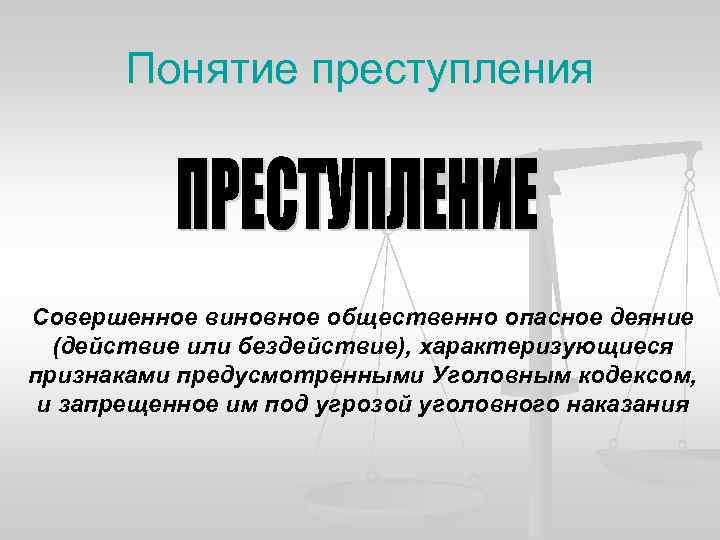 Понятие преступления

ПРЕСТУПЛЕНИЕ

Совершенное виновное общественно опасное деяние (действие или бездействие), характеризующиеся признаками предусмотренными Уголовным кодексом, и запрещенное им под угрозой уголовного наказания